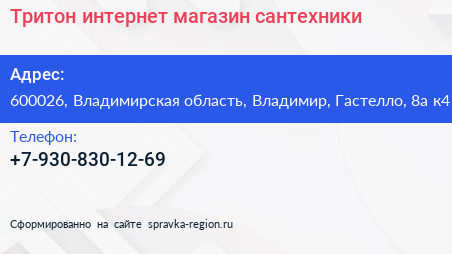 Тритон интернет магазин сантехники

Адрес:
600026, Владимирская область, Владимир, Гастелло, 8а к4

Телефон:
+7-930-830-12-69

Сформированно на сайте spravka-region.ru